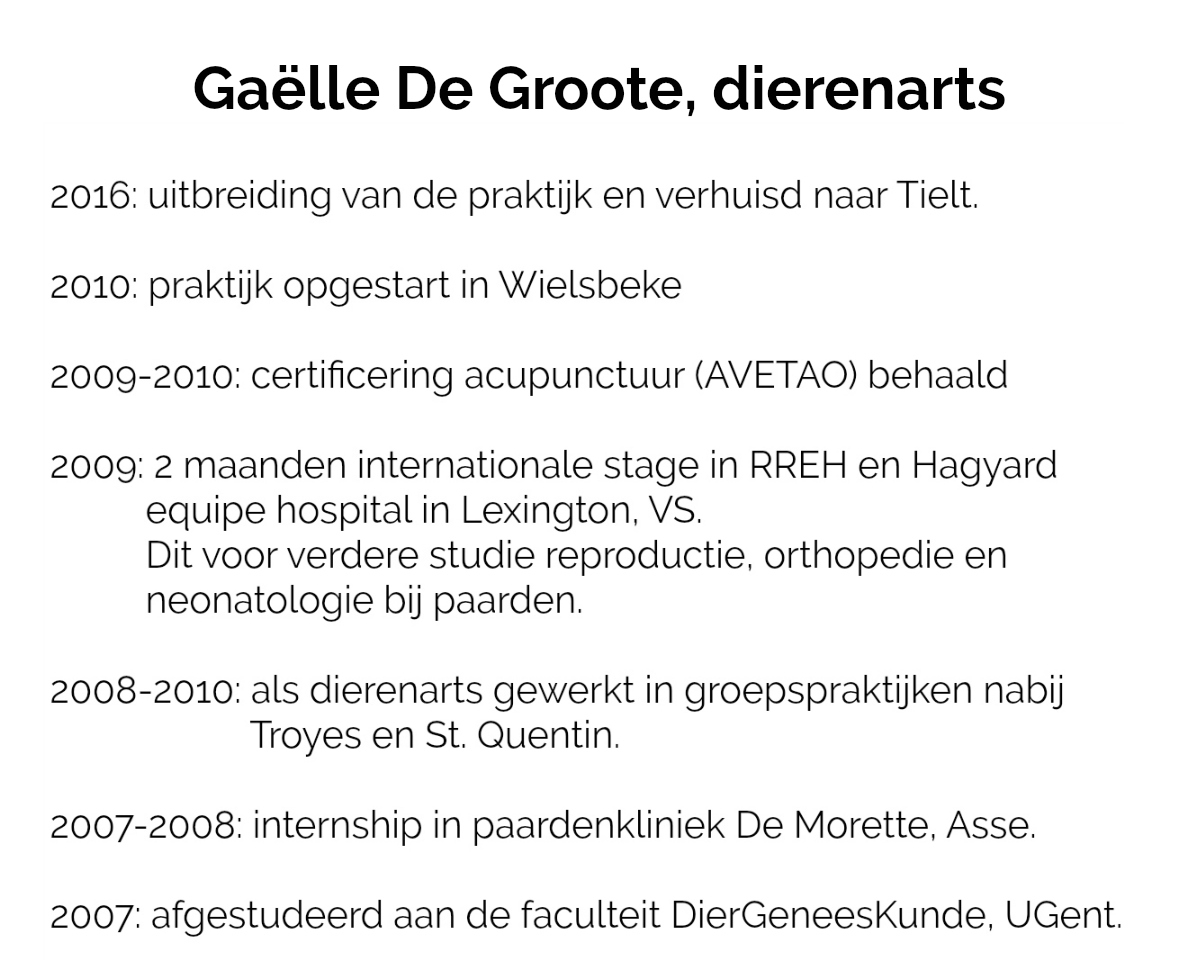 Gaëlle De Groote, dierenarts

2016: uitbreiding van de praktijk en verhuisd naar Tielt.

2010: praktijk opgestart in Wielsbeke

2009-2010: certificering acupunctuur (AVETAO) behaald

2009: 2 maanden internationale stage in RREH en Hagyard equipe hospital in Lexington, VS.
Dit voor verdere studie reproductie, orthopedie en neonatologie bij paarden.

2008-2010: als dierenarts gewerkt in groepspraktijken nabij Troyes en St. Quentin.

2007-2008: internship in paardenkliniek De Morette, Asse.

2007: afgestudeerd aan de faculteit DierGeneesKunde, UGent.